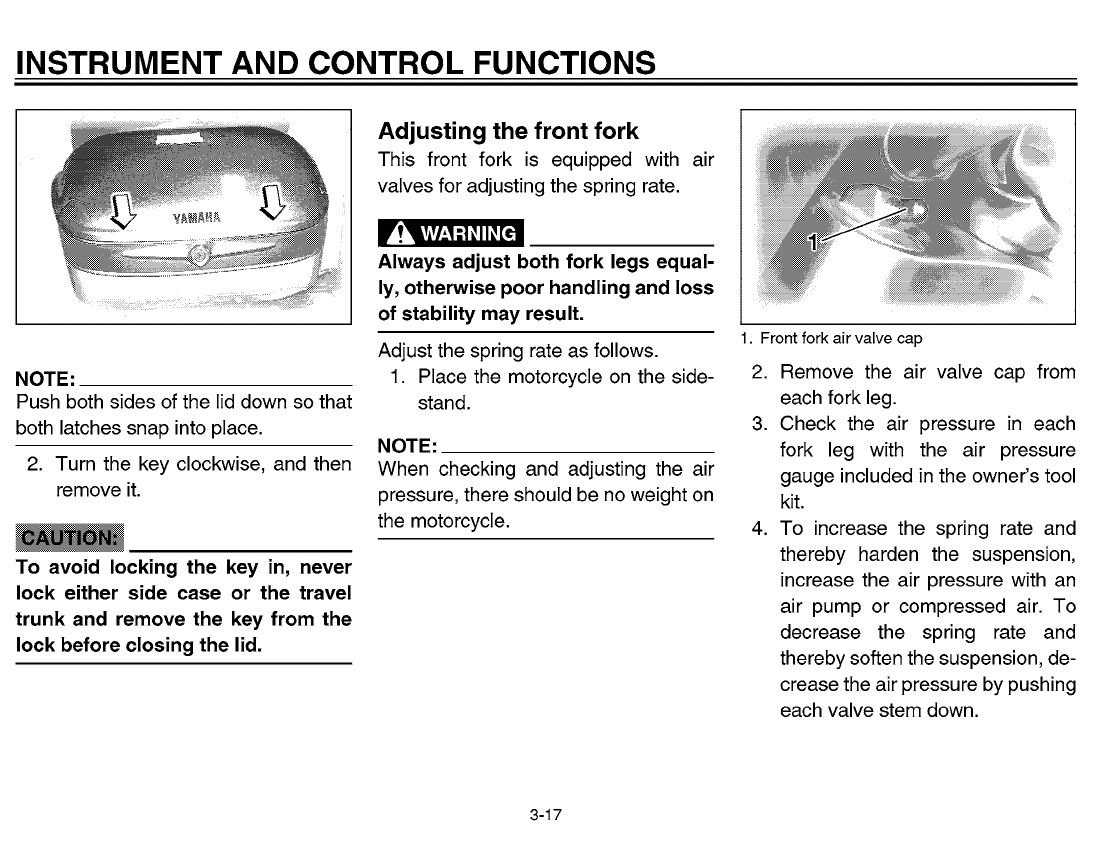 INSTRUMENT AND CONTROL FUNCTIONS

YAMAHA

NOTE:
Push both sides of the lid down so that both latches snap into place.

2. Turn the key clockwise, and then remove it.

CAUTION:
To avoid locking the key in, never lock either side case or the travel trunk and remove the key from the lock before closing the lid.

Adjusting the front fork
This front fork is equipped with air valves for adjusting the spring rate.

WARNING
Always adjust both fork legs equally, otherwise poor handling and loss of stability may result.

Adjust the spring rate as follows.
1. Place the motorcycle on the sidestand.

NOTE:
When checking and adjusting the air pressure, there should be no weight on the motorcycle.

1
1. Front fork air valve cap

2. Remove the air valve cap from each fork leg.
3. Check the air pressure in each fork leg with the air pressure gauge included in the owner's tool kit.
4. To increase the spring rate and thereby harden the suspension, increase the air pressure with an air pump or compressed air. To decrease the spring rate and thereby soften the suspension, decrease the air pressure by pushing each valve stem down.

3-17